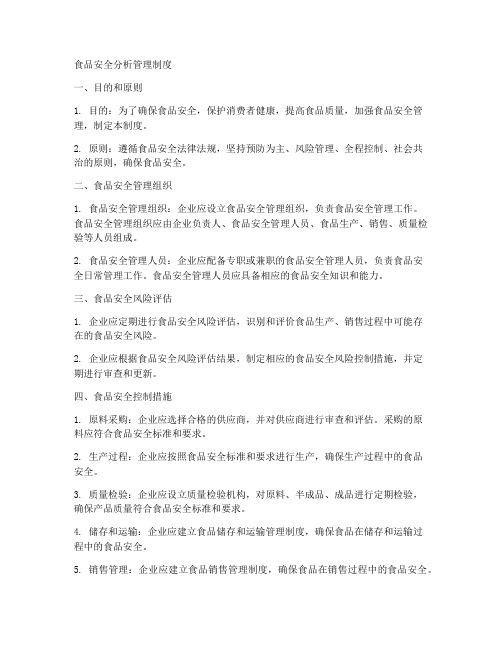 食品安全分析管理制度

一、目的和原则

1. 目的：为了确保食品安全，保护消费者健康，提高食品质量，加强食品安全管理，制定本制度。

2. 原则：遵循食品安全法律法规，坚持预防为主、风险管理、全程控制、社会共治的原则，确保食品安全。

二、食品安全管理组织

1. 食品安全管理组织：企业应设立食品安全管理组织，负责食品安全管理工作。食品安全管理组织应由企业负责人、食品安全管理人员、食品生产、销售、质量检验等人员组成。

2. 食品安全管理人员：企业应配备专职或兼职的食品安全管理人员，负责食品安全日常管理工作。食品安全管理人员应具备相应的食品安全知识和能力。

三、食品安全风险评估

1. 企业应定期进行食品安全风险评估，识别和评价食品生产、销售过程中可能存在的食品安全风险。

2. 企业应根据食品安全风险评估结果，制定相应的食品安全风险控制措施，并定期进行审查和更新。

四、食品安全控制措施

1. 原料采购：企业应选择合格的供应商，并对供应商进行审查和评估。采购的原料应符合食品安全标准和要求。

2. 生产过程：企业应按照食品安全标准和要求进行生产，确保生产过程中的食品安全。

3. 质量检验：企业应设立质量检验机构，对原料、半成品、成品进行定期检验，确保产品质量符合食品安全标准和要求。

4. 储存和运输：企业应建立食品储存和运输管理制度，确保食品在储存和运输过程中的食品安全。

5. 销售管理：企业应建立食品销售管理制度，确保食品在销售过程中的食品安全。